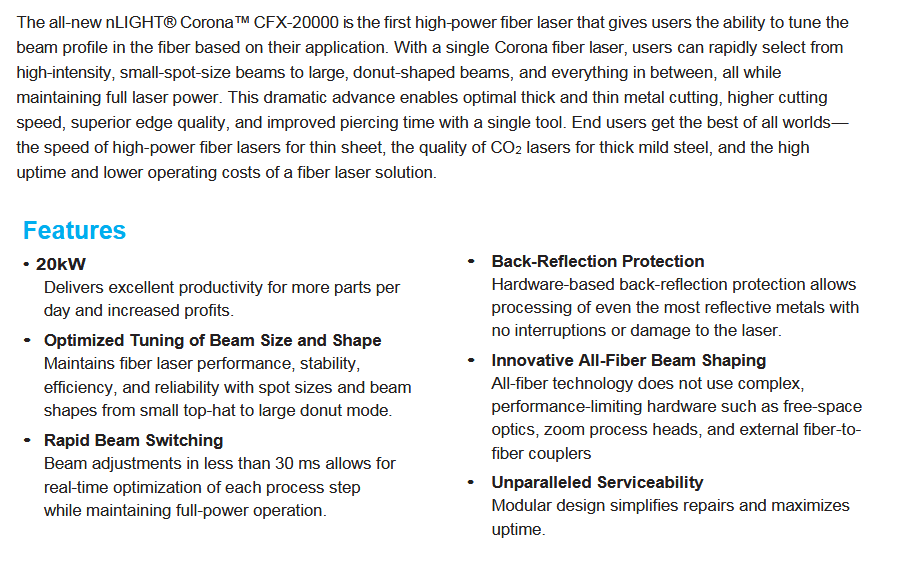 The all-new nLIGHT® Corona™ CFX-20000 is the first high-power fiber laser that gives users the ability to tune the beam profile in the fiber based on their application. With a single Corona fiber laser, users can rapidly select from high-intensity, small-spot-size beams to large, donut-shaped beams, and everything in between, all while maintaining full laser power. This dramatic advance enables optimal thick and thin metal cutting, higher cutting speed, superior edge quality, and improved piercing time with a single tool. End users get the best of all worlds—the speed of high-power fiber lasers for thin sheet, the quality of $CO_2$ lasers for thick mild steel, and the high uptime and lower operating costs of a fiber laser solution.

Features

• 20kW
Delivers excellent productivity for more parts per day and increased profits.

• Optimized Tuning of Beam Size and Shape
Maintains fiber laser performance, stability, efficiency, and reliability with spot sizes and beam shapes from small top-hat to large donut mode.

• Rapid Beam Switching
Beam adjustments in less than 30 ms allows for real-time optimization of each process step while maintaining full-power operation.

• Back-Reflection Protection
Hardware-based back-reflection protection allows processing of even the most reflective metals with no interruptions or damage to the laser.

• Innovative All-Fiber Beam Shaping
All-fiber technology does not use complex, performance-limiting hardware such as free-space optics, zoom process heads, and external fiber-to-fiber couplers

• Unparalleled Serviceability
Modular design simplifies repairs and maximizes uptime.